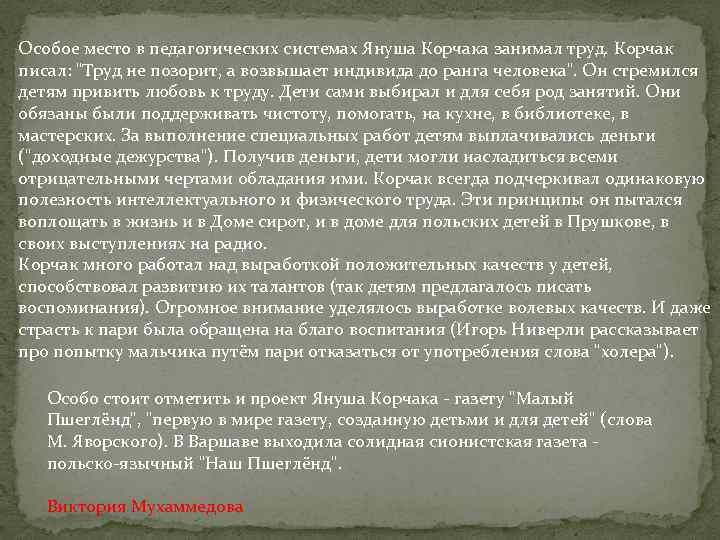 Особое место в педагогических системах Януша Корчака занимал труд. Корчак писал: "Труд не позорит, а возвышает индивида до ранга человека". Он стремился детям привить любовь к труду. Дети сами выбирал и для себя род занятий. Они обязаны были поддерживать чистоту, помогать, на кухне, в библиотеке, в мастерских. За выполнение специальных работ детям выплачивались деньги ("доходные дежурства"). Получив деньги, дети могли насладиться всеми отрицательными чертами обладания ими. Корчак всегда подчеркивал одинаковую полезность интеллектуального и физического труда. Эти принципы он пытался воплощать в жизнь и в Доме сирот, и в доме для польских детей в Прушкове, в своих выступлениях на радио.
Корчак много работал над выработкой положительных качеств у детей, способствовал развитию их талантов (так детям предлагалось писать воспоминания). Огромное внимание уделялось выработке волевых качеств. И даже страсть к пари была обращена на благо воспитания (Игорь Ниверли рассказывает про попытку мальчика путём пари отказаться от употребления слова "холера").

Особо стоит отметить и проект Януша Корчака - газету "Малый Пшеглёнд", "первую в мире газету, созданную детьми и для детей" (слова М. Яворского). В Варшаве выходила солидная сионистская газета - польско-язычный "Наш Пшеглёнд".

Виктория Мухаммедова